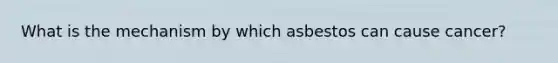 What is the mechanism by which asbestos can cause cancer?